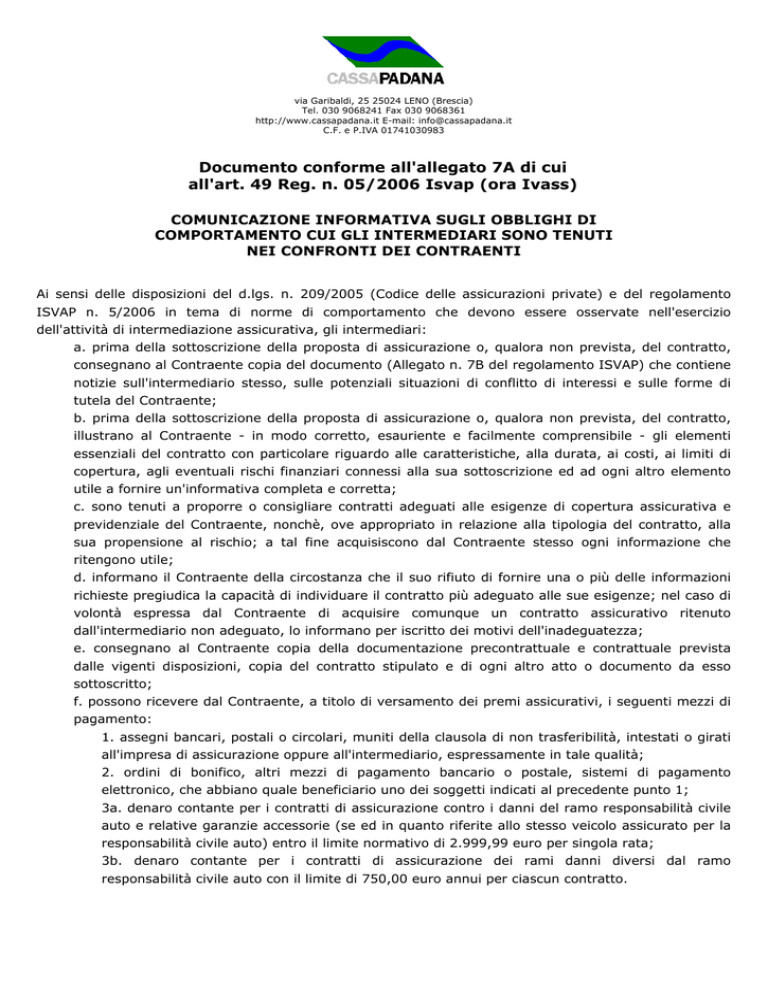 CASSAPADANA

via Garibaldi, 25 25024 LENO (Brescia)
Tel. 030 9068241 Fax 030 9068361
http://www.cassapadana.it E-mail: info@cassapadana.it
C.F. e P.IVA 01741030983

Documento conforme all'allegato 7A di cui all'art. 49 Reg. n. 05/2006 Isvap (ora Ivass)

COMUNICAZIONE INFORMATIVA SUGLI OBBLIGHI DI COMPORTAMENTO CUI GLI INTERMEDIARI SONO TENUTI NEI CONFRONTI DEI CONTRAENTI

Ai sensi delle disposizioni del d.lgs. n. 209/2005 (Codice delle assicurazioni private) e del regolamento ISVAP n. 5/2006 in tema di norme di comportamento che devono essere osservate nell'esercizio dell'attività di intermediazione assicurativa, gli intermediari:

a. prima della sottoscrizione della proposta di assicurazione o, qualora non prevista, del contratto, consegnano al Contraente copia del documento (Allegato n. 7B del regolamento ISVAP) che contiene notizie sull'intermediario stesso, sulle potenziali situazioni di conflitto di interessi e sulle forme di tutela del Contraente;

b. prima della sottoscrizione della proposta di assicurazione o, qualora non prevista, del contratto, illustrano al Contraente - in modo corretto, esauriente e facilmente comprensibile - gli elementi essenziali del contratto con particolare riguardo alle caratteristiche, alla durata, ai costi, ai limiti di copertura, agli eventuali rischi finanziari connessi alla sua sottoscrizione ed ad ogni altro elemento utile a fornire un'informativa completa e corretta;

c. sono tenuti a proporre o consigliare contratti adeguati alle esigenze di copertura assicurativa e previdenziale del Contraente, nonchè, ove appropriato in relazione alla tipologia del contratto, alla sua propensione al rischio; a tal fine acquisiscono dal Contraente stesso ogni informazione che ritengono utile;

d. informano il Contraente della circostanza che il suo rifiuto di fornire una o più delle informazioni richieste pregiudica la capacità di individuare il contratto più adeguato alle sue esigenze; nel caso di volontà espressa dal Contraente di acquisire comunque un contratto assicurativo ritenuto dall'intermediario non adeguato, lo informano per iscritto dei motivi dell'inadeguatezza;

e. consegnano al Contraente copia della documentazione precontrattuale e contrattuale prevista dalle vigenti disposizioni, copia del contratto stipulato e di ogni altro atto o documento da esso sottoscritto;

f. possono ricevere dal Contraente, a titolo di versamento dei premi assicurativi, i seguenti mezzi di pagamento:

1. assegni bancari, postali o circolari, muniti della clausola di non trasferibilità, intestati o girati all'impresa di assicurazione oppure all'intermediario, espressamente in tale qualità;

2. ordini di bonifico, altri mezzi di pagamento bancario o postale, sistemi di pagamento elettronico, che abbiano quale beneficiario uno dei soggetti indicati al precedente punto 1;

3a. denaro contante per i contratti di assicurazione contro i danni del ramo responsabilità civile auto e relative garanzie accessorie (se ed in quanto riferite allo stesso veicolo assicurato per la responsabilità civile auto) entro il limite normativo di 2.999,99 euro per singola rata;

3b. denaro contante per i contratti di assicurazione dei rami danni diversi dal ramo responsabilità civile auto con il limite di 750,00 euro annui per ciascun contratto.